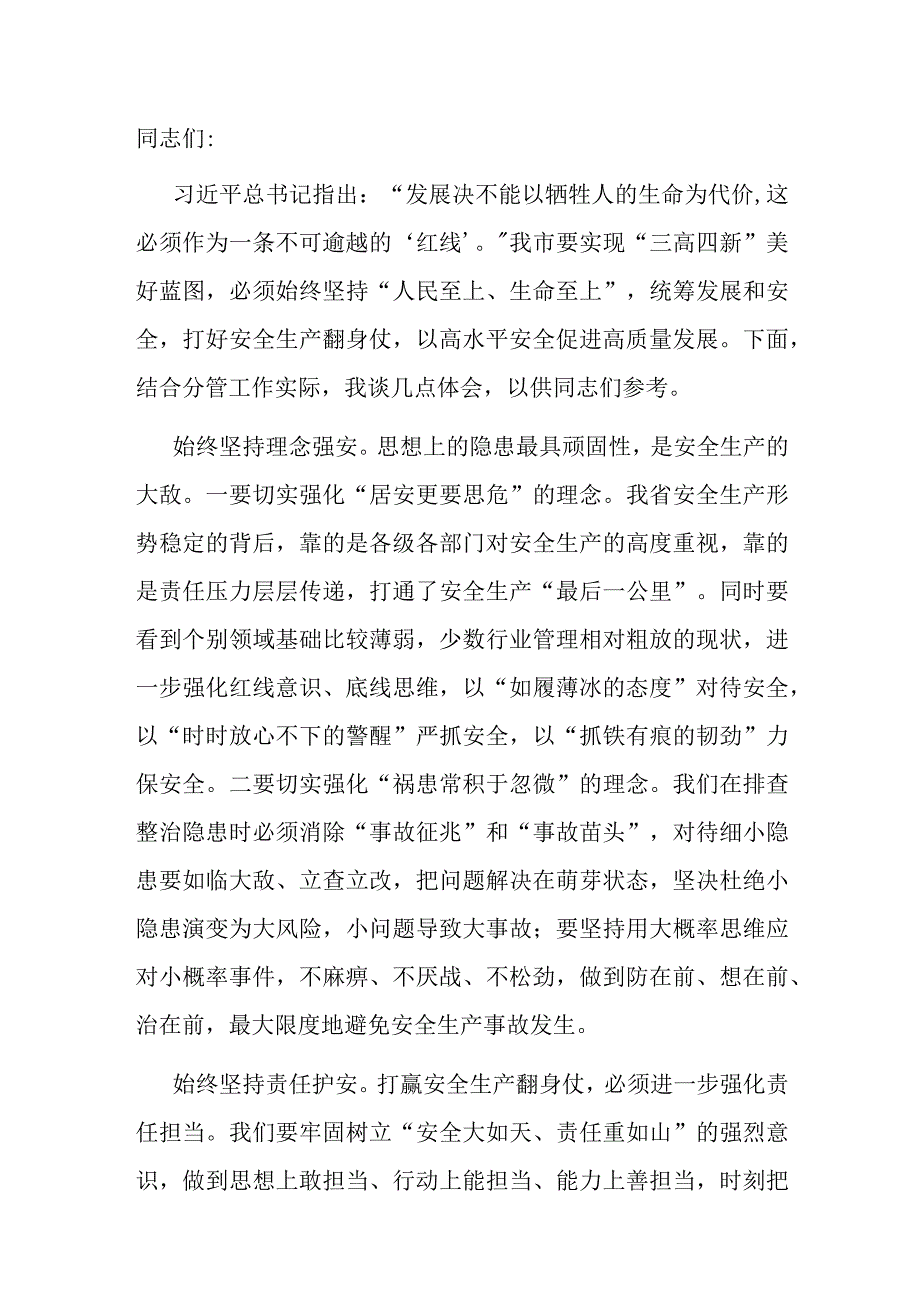 同志们:

习近平总书记指出：“发展决不能以牺牲人的生命为代价,这必须作为一条不可逾越的‘红线’。"我市要实现“三高四新”美好蓝图，必须始终坚持“人民至上、生命至上”，统筹发展和安全，打好安全生产翻身仗，以高水平安全促进高质量发展。下面，结合分管工作实际，我谈几点体会，以供同志们参考。

始终坚持理念强安。思想上的隐患最具顽固性，是安全生产的大敌。一要切实强化“居安更要思危”的理念。我省安全生产形势稳定的背后，靠的是各级各部门对安全生产的高度重视，靠的是责任压力层层传递，打通了安全生产“最后一公里”。同时要看到个别领域基础比较薄弱，少数行业管理相对粗放的现状，进一步强化红线意识、底线思维，以“如履薄冰的态度”对待安全，以“时时放心不下的警醒”严抓安全，以“抓铁有痕的韧劲”力保安全。二要切实强化“祸患常积于忽微”的理念。我们在排查整治隐患时必须消除“事故征兆”和“事故苗头”，对待细小隐患要如临大敌、立查立改，把问题解决在萌芽状态，坚决杜绝小隐患演变为大风险，小问题导致大事故；要坚持用大概率思维应对小概率事件，不麻痹、不厌战、不松劲，做到防在前、想在前、治在前，最大限度地避免安全生产事故发生。

始终坚持责任护安。打赢安全生产翻身仗，必须进一步强化责任担当。我们要牢固树立“安全大如天、责任重如山”的强烈意识，做到思想上敢担当、行动上能担当、能力上善担当，时刻把